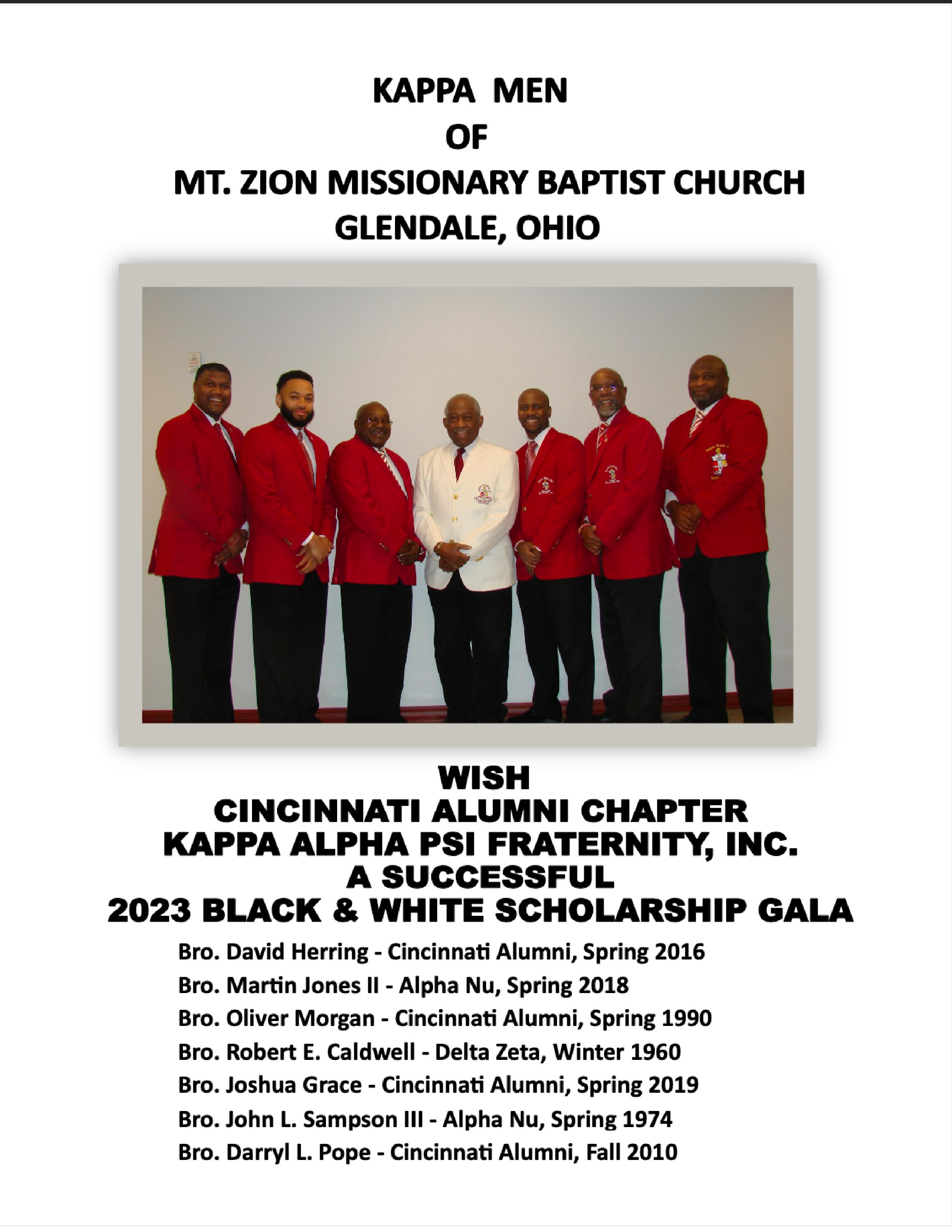 KAPPA MEN
OF
MT. ZION MISSIONARY BAPTIST CHURCH
GLENDALE, OHIO

WISH
CINCINNATI ALUMNI CHAPTER
KAPPA ALPHA PSI FRATERNITY, INC.
A SUCCESSFUL
2023 BLACK & WHITE SCHOLARSHIP GALA

Bro. David Herring - Cincinnati Alumni, Spring 2016
Bro. Martin Jones II - Alpha Nu, Spring 2018
Bro. Oliver Morgan - Cincinnati Alumni, Spring 1990
Bro. Robert E. Caldwell - Delta Zeta, Winter 1960
Bro. Joshua Grace - Cincinnati Alumni, Spring 2019
Bro. John L. Sampson III - Alpha Nu, Spring 1974
Bro. Darryl L. Pope - Cincinnati Alumni, Fall 2010